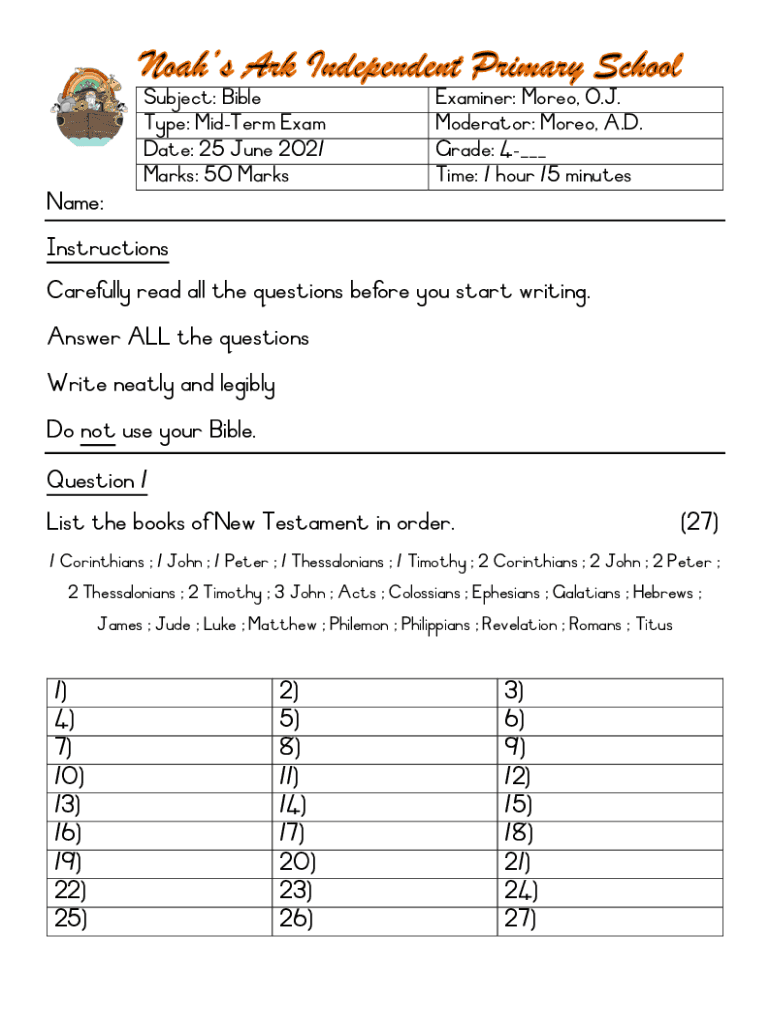 Noah's Ark Independent Primary School

| Subject: Bible | Examiner: Moreo, O.J. |
|---|---|
| Type: Mid-Term Exam | Moderator: Moreo, A.D. |
| Date: 25 June 2021 | Grade: 4-___ |
| Marks: 50 Marks | Time: 1 hour 15 minutes |

Name:

Instructions

Carefully read all the questions before you start writing.

Answer ALL the questions

Write neatly and legibly

Do not use your Bible.

Question 1

List the books of New Testament in order. (27)

1 Corinthians ; 1 John ; 1 Peter ; 1 Thessalonians ; 1 Timothy ; 2 Corinthians ; 2 John ; 2 Peter ; 2 Thessalonians ; 2 Timothy ; 3 John ; Acts ; Colossians ; Ephesians ; Galatians ; Hebrews ; James ; Jude ; Luke ; Matthew ; Philemon ; Philippians ; Revelation ; Romans ; Titus

| 1) | 2) | 3) |
|---|---|---|
| 4) | 5) | 6) |
| 7) | 8) | 9) |
| 10) | 11) | 12) |
| 13) | 14) | 15) |
| 16) | 17) | 18) |
| 19) | 20) | 21) |
| 22) | 23) | 24) |
| 25) | 26) | 27) |